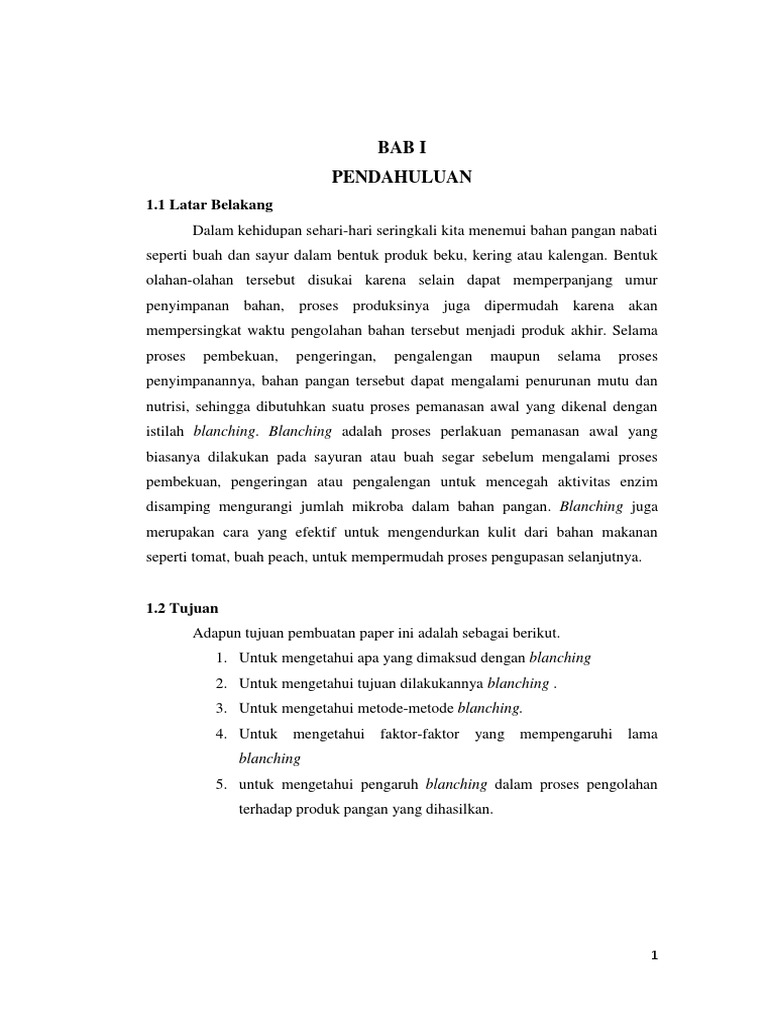 BAB I
PENDAHULUAN

1.1 Latar Belakang

Dalam kehidupan sehari-hari seringkali kita menemui bahan pangan nabati seperti buah dan sayur dalam bentuk produk beku, kering atau kalengan. Bentuk olahan-olahan tersebut disukai karena selain dapat memperpanjang umur penyimpanan bahan, proses produksinya juga dipermudah karena akan mempersingkat waktu pengolahan bahan tersebut menjadi produk akhir. Selama proses pembekuan, pengeringan, pengalengan maupun selama proses penyimpanannya, bahan pangan tersebut dapat mengalami penurunan mutu dan nutrisi, sehingga dibutuhkan suatu proses pemanasan awal yang dikenal dengan istilah blanching. Blanching adalah proses perlakuan pemanasan awal yang biasanya dilakukan pada sayuran atau buah segar sebelum mengalami proses pembekuan, pengeringan atau pengalengan untuk mencegah aktivitas enzim disamping mengurangi jumlah mikroba dalam bahan pangan. Blanching juga merupakan cara yang efektif untuk mengendurkan kulit dari bahan makanan seperti tomat, buah peach, untuk mempermudah proses pengupasan selanjutnya.

1.2 Tujuan

Adapun tujuan pembuatan paper ini adalah sebagai berikut.
1. Untuk mengetahui apa yang dimaksud dengan blanching
2. Untuk mengetahui tujuan dilakukannya blanching .
3. Untuk mengetahui metode-metode blanching.
4. Untuk mengetahui faktor-faktor yang mempengaruhi lama blanching
5. untuk mengetahui pengaruh blanching dalam proses pengolahan terhadap produk pangan yang dihasilkan.

1